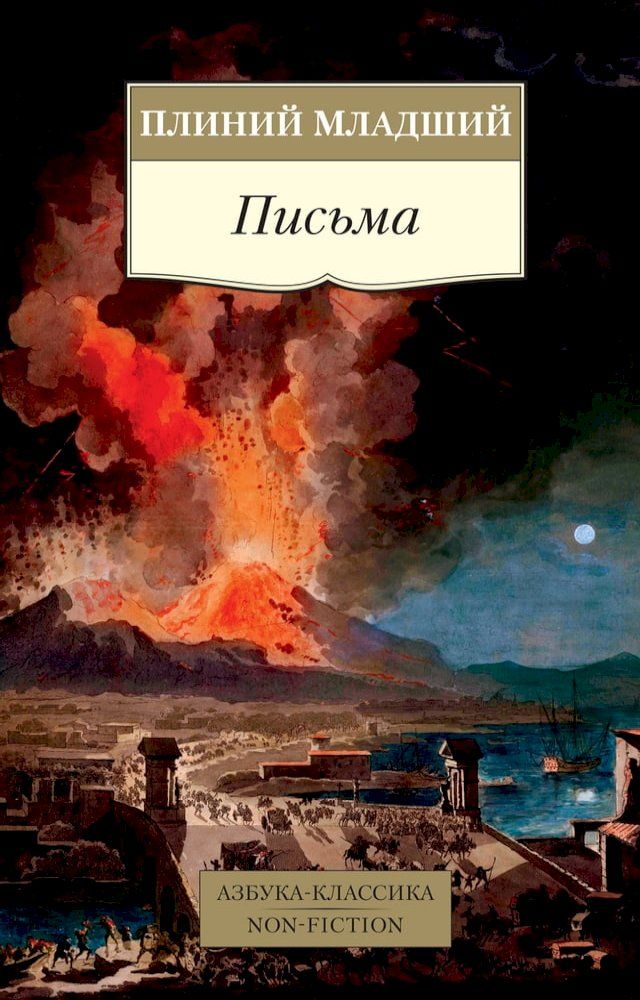 ПЛИНИЙ МЛАДШИЙ

Письма

АЗБУКА-КЛАССИКА
NON-FICTION